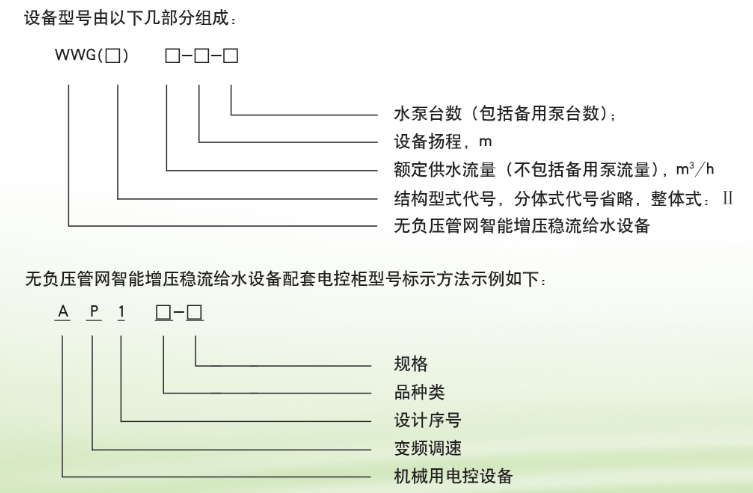 设备型号由以下几部分组成：

WWG(□) □-□-□

水泵台数（包括备用泵台数）;
设备扬程，m
额定供水流量（不包括备用泵流量），$m^3/h$
结构型式代号，分体式代号省略，整体式：II
无负压管网智能增压稳流给水设备

无负压管网智能增压稳流给水设备配套电控柜型号标示方法示例如下：

A P 1 □-□

规格
品种类
设计序号
变频调速
机械用电控设备